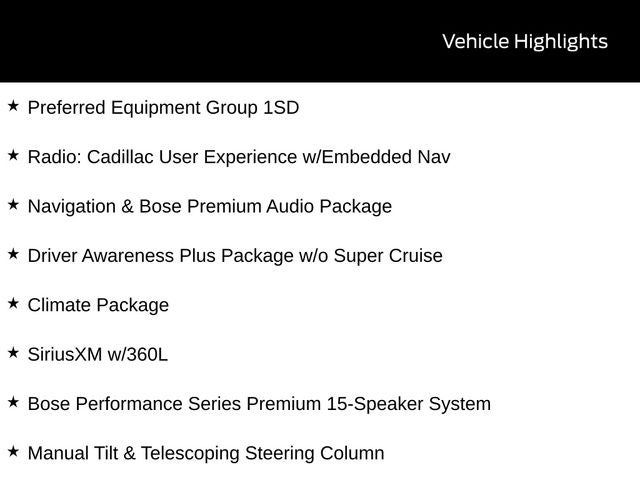 Vehicle Highlights

★ Preferred Equipment Group 1SD

★ Radio: Cadillac User Experience w/Embedded Nav

★ Navigation & Bose Premium Audio Package

★ Driver Awareness Plus Package w/o Super Cruise

★ Climate Package

★ SiriusXM w/360L

★ Bose Performance Series Premium 15-Speaker System

★ Manual Tilt & Telescoping Steering Column